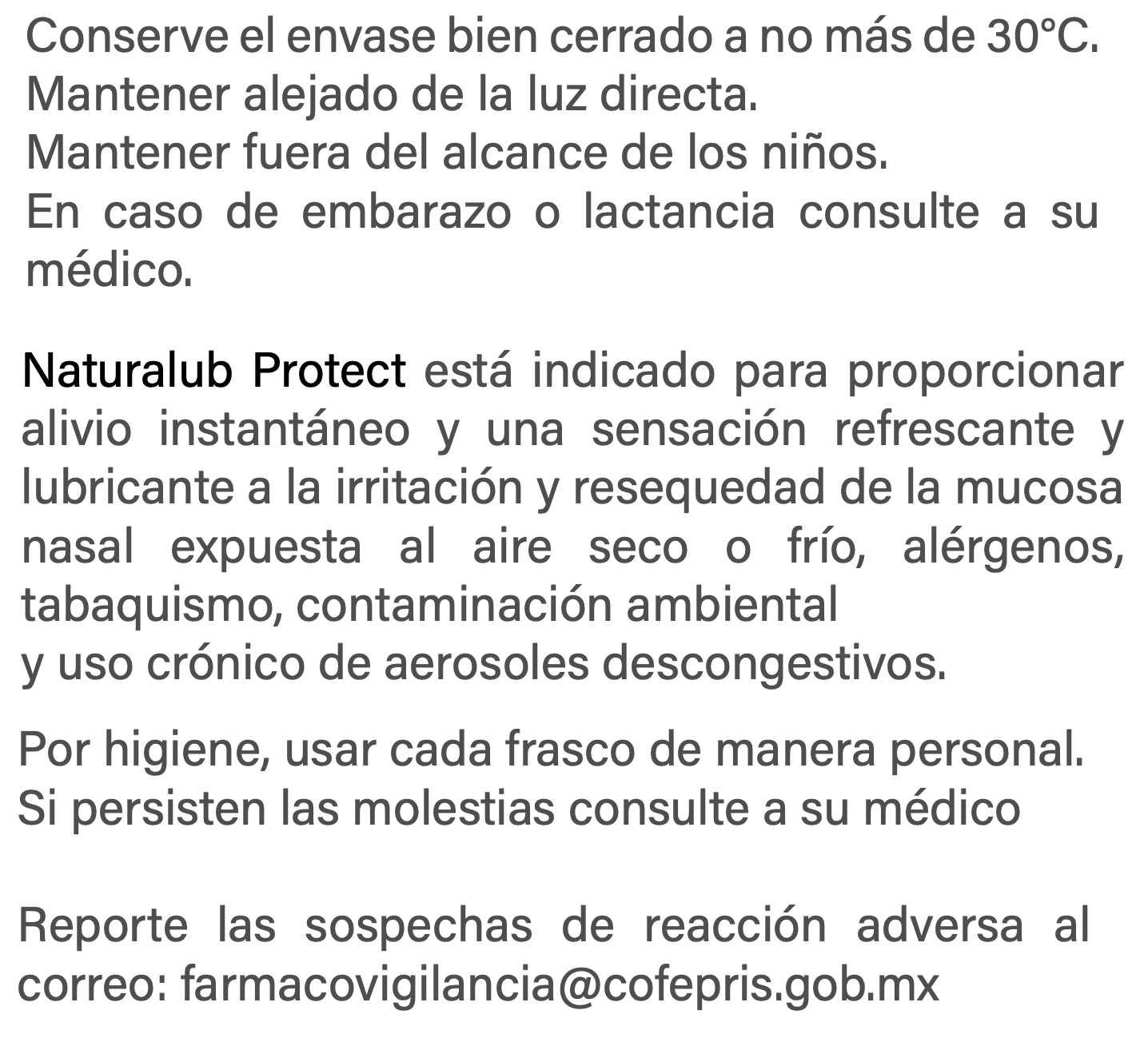 Conserve el envase bien cerrado a no más de 30°C.
Mantener alejado de la luz directa.
Mantener fuera del alcance de los niños.
En caso de embarazo o lactancia consulte a su médico.

Naturalub Protect está indicado para proporcionar alivio instantáneo y una sensación refrescante y lubricante a la irritación y resequedad de la mucosa nasal expuesta al aire seco o frío, alérgenos, tabaquismo, contaminación ambiental
y uso crónico de aerosoles descongestivos.

Por higiene, usar cada frasco de manera personal.
Si persisten las molestias consulte a su médico

Reporte las sospechas de reacción adversa al correo: farmacovigilancia@cofepris.gob.mx